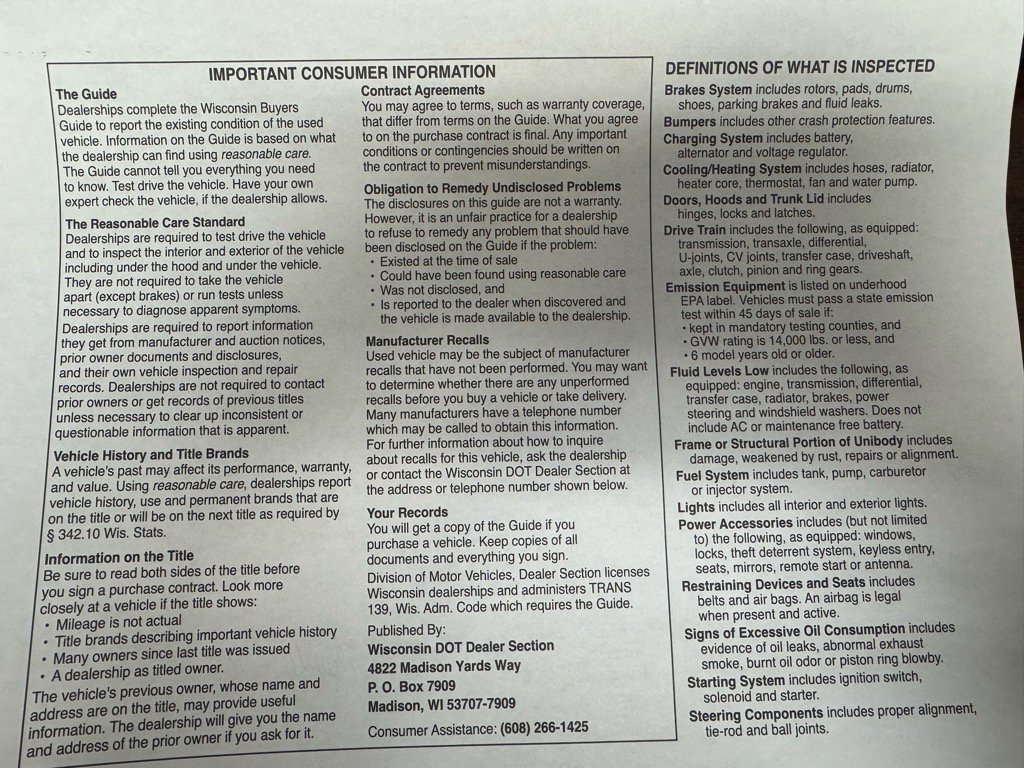 IMPORTANT CONSUMER INFORMATION

The Guide
Dealerships complete the Wisconsin Buyers Guide to report the existing condition of the used vehicle. Information on the Guide is based on what the dealership can find using reasonable care. The Guide cannot tell you everything you need to know. Test drive the vehicle. Have your own expert check the vehicle, if the dealership allows.

The Reasonable Care Standard
Dealerships are required to test drive the vehicle and to inspect the interior and exterior of the vehicle including under the hood and under the vehicle. They are not required to take the vehicle apart (except brakes) or run tests unless necessary to diagnose apparent symptoms.
Dealerships are required to report information they get from manufacturer and auction notices, prior owner documents and disclosures, and their own vehicle inspection and repair records. Dealerships are not required to contact prior owners or get records of previous titles unless necessary to clear up inconsistent or questionable information that is apparent.

Vehicle History and Title Brands
A vehicle's past may affect its performance, warranty, and value. Using reasonable care, dealerships report vehicle history, use and permanent brands that are on the title or will be on the next title as required by § 342.10 Wis. Stats.

Information on the Title
Be sure to read both sides of the title before you sign a purchase contract. Look more closely at a vehicle if the title shows:
• Mileage is not actual
• Title brands describing important vehicle history
• Many owners since last title was issued
• A dealership as titled owner.
The vehicle's previous owner, whose name and address are on the title, may provide useful information. The dealership will give you the name and address of the prior owner if you ask for it.

Contract Agreements
You may agree to terms, such as warranty coverage, that differ from terms on the Guide. What you agree to on the purchase contract is final. Any important conditions or contingencies should be written on the contract to prevent misunderstandings.

Obligation to Remedy Undisclosed Problems
The disclosures on this guide are not a warranty. However, it is an unfair practice for a dealership to refuse to remedy any problem that should have been disclosed on the Guide if the problem:
• Existed at the time of sale
• Could have been found using reasonable care
• Was not disclosed, and
• Is reported to the dealer when discovered and the vehicle is made available to the dealership.

Manufacturer Recalls
Used vehicle may be the subject of manufacturer recalls that have not been performed. You may want to determine whether there are any unperformed recalls before you buy a vehicle or take delivery. Many manufacturers have a telephone number which may be called to obtain this information. For further information about how to inquire about recalls for this vehicle, ask the dealership or contact the Wisconsin DOT Dealer Section at the address or telephone number shown below.

Your Records
You will get a copy of the Guide if you purchase a vehicle. Keep copies of all documents and everything you sign.
Division of Motor Vehicles, Dealer Section licenses Wisconsin dealerships and administers TRANS 139, Wis. Adm. Code which requires the Guide.

Published By:
Wisconsin DOT Dealer Section
4822 Madison Yards Way
P. O. Box 7909
Madison, WI 53707-7909
Consumer Assistance: (608) 266-1425

DEFINITIONS OF WHAT IS INSPECTED
Brakes System includes rotors, pads, drums, shoes, parking brakes and fluid leaks.
Bumpers includes other crash protection features.
Charging System includes battery, alternator and voltage regulator.
Cooling/Heating System includes hoses, radiator, heater core, thermostat, fan and water pump.
Doors, Hoods and Trunk Lid includes hinges, locks and latches.
Drive Train includes the following, as equipped: transmission, transaxle, differential, U-joints, CV joints, transfer case, driveshaft, axle, clutch, pinion and ring gears.
Emission Equipment is listed on underhood EPA label. Vehicles must pass a state emission test within 45 days of sale if:
• kept in mandatory testing counties, and
• GVW rating is 14,000 lbs. or less, and
• 6 model years old or older.
Fluid Levels Low includes the following, as equipped: engine, transmission, differential, transfer case, radiator, brakes, power steering and windshield washers. Does not include AC or maintenance free battery.
Frame or Structural Portion of Unibody includes damage, weakened by rust, repairs or alignment.
Fuel System includes tank, pump, carburetor or injector system.
Lights includes all interior and exterior lights.
Power Accessories includes (but not limited to) the following, as equipped: windows, locks, theft deterrent system, keyless entry, seats, mirrors, remote start or antenna.
Restraining Devices and Seats includes belts and air bags. An airbag is legal when present and active.
Signs of Excessive Oil Consumption includes evidence of oil leaks, abnormal exhaust smoke, burnt oil odor or piston ring blowby.
Starting System includes ignition switch, solenoid and starter.
Steering Components includes proper alignment, tie-rod and ball joints.